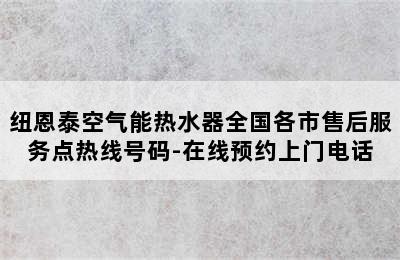 纽恩泰空气能热水器全国各市售后服务点热线号码-在线预约上门电话